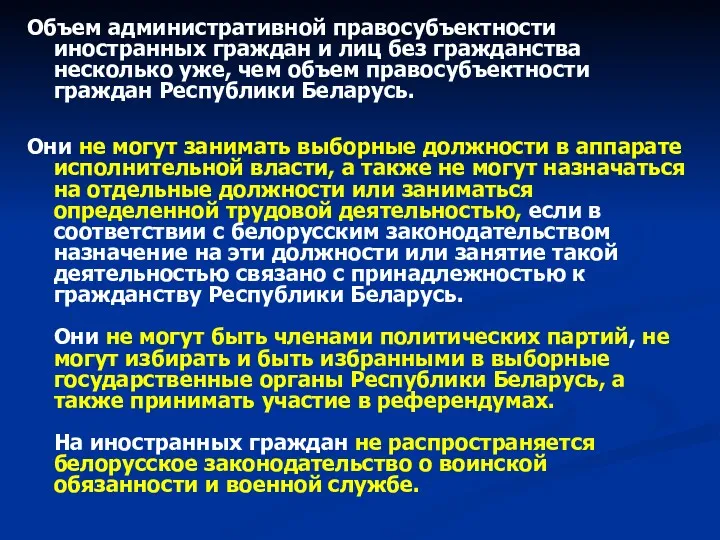 Объем административной правосубъектности иностранных граждан и лиц без гражданства несколько уже, чем объем правосубъектности граждан Республики Беларусь.

Они не могут занимать выборные должности в аппарате исполнительной власти, а также не могут назначаться на отдельные должности или заниматься определенной трудовой деятельностью, если в соответствии с белорусским законодательством назначение на эти должности или занятие такой деятельностью связано с принадлежностью к гражданству Республики Беларусь.

Они не могут быть членами политических партий, не могут избирать и быть избранными в выборные государственные органы Республики Беларусь, а также принимать участие в референдумах.

На иностранных граждан не распространяется белорусское законодательство о воинской обязанности и военной службе.